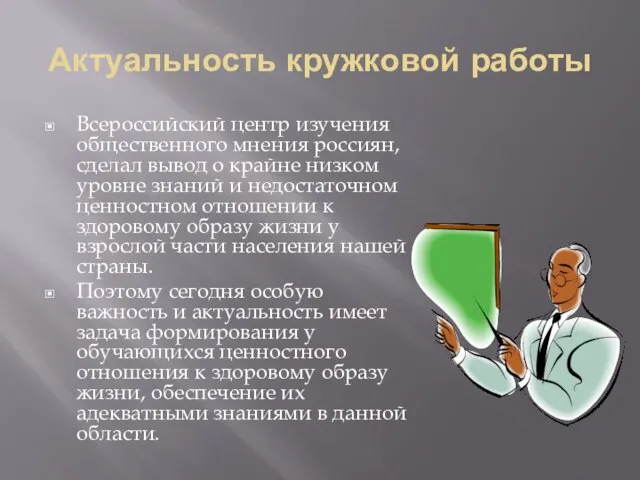 Актуальность кружковой работы

Всероссийский центр изучения общественного мнения россиян, сделал вывод о крайне низком уровне знаний и недостаточном ценностном отношении к здоровому образу жизни у взрослой части населения нашей страны.

Поэтому сегодня особую важность и актуальность имеет задача формирования у обучающихся ценностного отношения к здоровому образу жизни, обеспечение их адекватными знаниями в данной области.